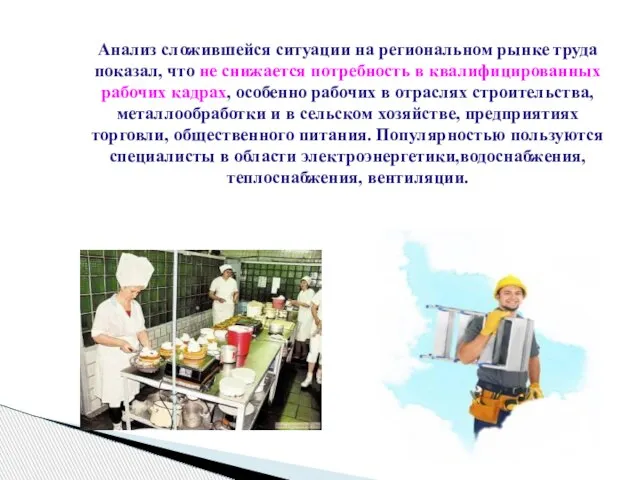 Анализ сложившейся ситуации на региональном рынке труда показал, что не снижается потребность в квалифицированных рабочих кадрах, особенно рабочих в отраслях строительства, металлообработки и в сельском хозяйстве, предприятиях торговли, общественного питания. Популярностью пользуются специалисты в области электроэнергетики,водоснабжения, теплоснабжения, вентиляции.